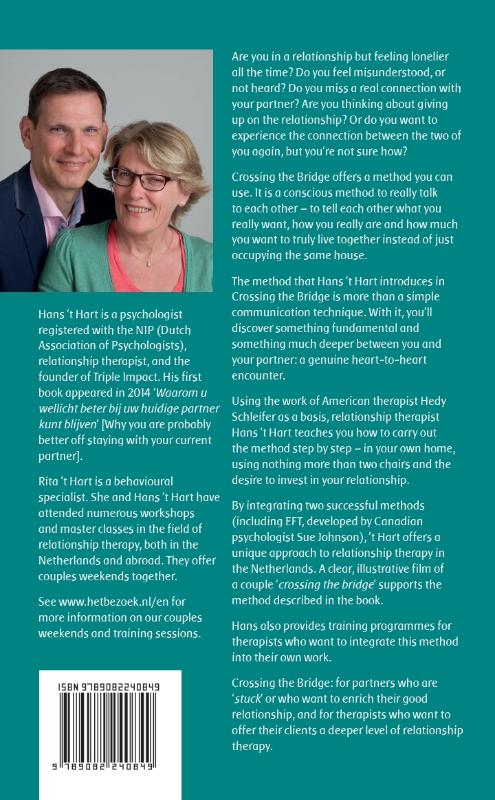 Hans 't Hart is a psychologist registered with the NIP (Dutch Association of Psychologists), relationship therapist, and the founder of Triple Impact. His first book appeared in 2014 'Waarom u wellicht beter bij uw huidige partner kunt blijven' [Why you are probably better off staying with your current partner].

Rita 't Hart is a behavioural specialist. She and Hans 't Hart have attended numerous workshops and master classes in the field of relationship therapy, both in the Netherlands and abroad. They offer couples weekends together.

See www.hetbezoek.nl/en for more information on our couples weekends and training sessions.

ISBN 9789082240849

9 789082 240849

Are you in a relationship but feeling lonelier all the time? Do you feel misunderstood, or not heard? Do you miss a real connection with your partner? Are you thinking about giving up on the relationship? Or do you want to experience the connection between the two of you again, but you're not sure how?

Crossing the Bridge offers a method you can use. It is a conscious method to really talk to each other – to tell each other what you really want, how you really are and how much you want to truly live together instead of just occupying the same house.

The method that Hans 't Hart introduces in Crossing the Bridge is more than a simple communication technique. With it, you'll discover something fundamental and something much deeper between you and your partner: a genuine heart-to-heart encounter.

Using the work of American therapist Hedy Schleifer as a basis, relationship therapist Hans 't Hart teaches you how to carry out the method step by step – in your own home, using nothing more than two chairs and the desire to invest in your relationship.

By integrating two successful methods (including EFT, developed by Canadian psychologist Sue Johnson), 't Hart offers a unique approach to relationship therapy in the Netherlands. A clear, illustrative film of a couple 'crossing the bridge' supports the method described in the book.

Hans also provides training programmes for therapists who want to integrate this method into their own work.

Crossing the Bridge: for partners who are 'stuck' or who want to enrich their good relationship, and for therapists who want to offer their clients a deeper level of relationship therapy.